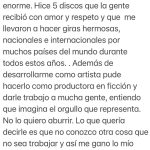 enorme. Hice 5 discos que la gente recibió con amor y respeto y que me llevaron a hacer giras hermosas, nacionales e internacionales por muchos países del mundo durante todos estos años. . Además de desarrollarme como artista pude hacerlo como productora en ficción y darle trabajo a mucha gente, entiendo que imagina el orgullo que representa. No lo quiero aburrir. Lo que quería decirle es que no conozco otra cosa que no sea trabajar y así me gano lo mío